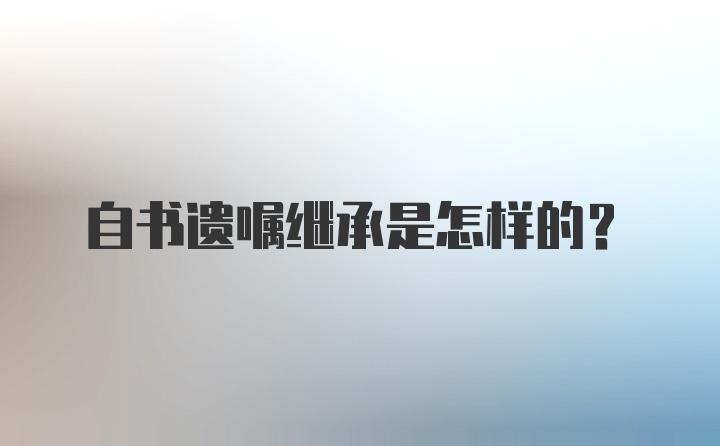 自书遗嘱继承是怎样的？